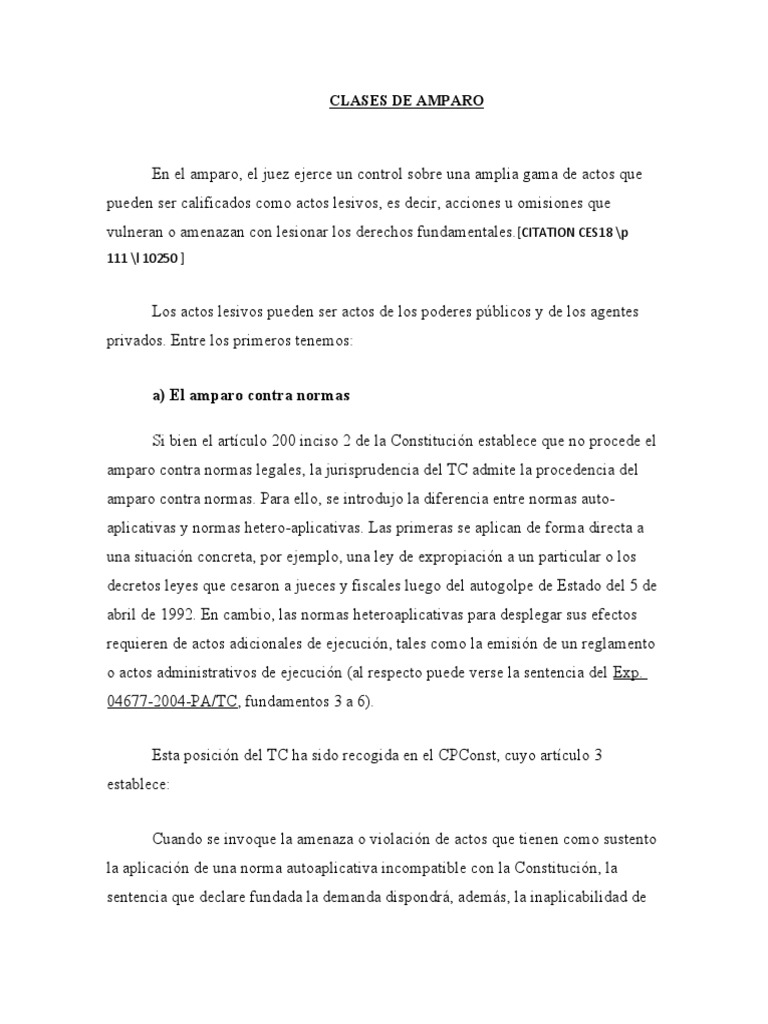 CLASES DE AMPARO

En el amparo, el juez ejerce un control sobre una amplia gama de actos que pueden ser calificados como actos lesivos, es decir, acciones u omisiones que vulneran o amenazan con lesionar los derechos fundamentales.[CITATION CES18 \p 111 \l 10250 ]

Los actos lesivos pueden ser actos de los poderes públicos y de los agentes privados. Entre los primeros tenemos:

a) El amparo contra normas

Si bien el artículo 200 inciso 2 de la Constitución establece que no procede el amparo contra normas legales, la jurisprudencia del TC admite la procedencia del amparo contra normas. Para ello, se introdujo la diferencia entre normas auto-aplicativas y normas hetero-aplicativas. Las primeras se aplican de forma directa a una situación concreta, por ejemplo, una ley de expropiación a un particular o los decretos leyes que cesaron a jueces y fiscales luego del autogolpe de Estado del 5 de abril de 1992. En cambio, las normas heteroaplicativas para desplegar sus efectos requieren de actos adicionales de ejecución, tales como la emisión de un reglamento o actos administrativos de ejecución (al respecto puede verse la sentencia del Exp. 04677-2004-PA/TC, fundamentos 3 a 6).

Esta posición del TC ha sido recogida en el CPConst, cuyo artículo 3 establece:

Cuando se invoque la amenaza o violación de actos que tienen como sustento la aplicación de una norma autoaplicativa incompatible con la Constitución, la sentencia que declare fundada la demanda dispondrá, además, la inaplicabilidad de